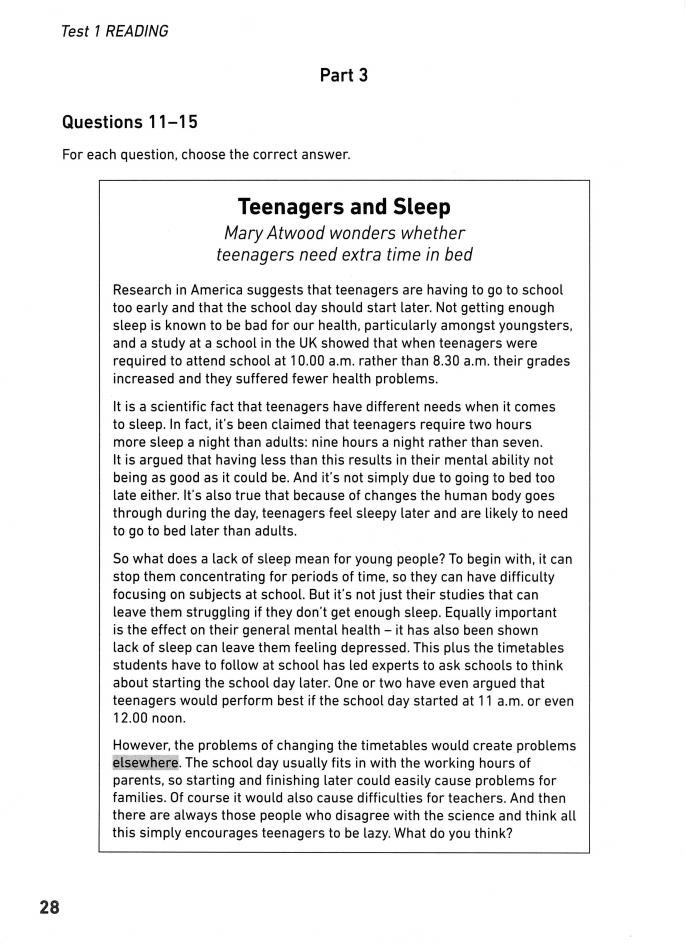 Test 1 READING

Part 3

Questions 11–15

For each question, choose the correct answer.

Teenagers and Sleep

Mary Atwood wonders whether teenagers need extra time in bed

Research in America suggests that teenagers are having to go to school too early and that the school day should start later. Not getting enough sleep is known to be bad for our health, particularly amongst youngsters, and a study at a school in the UK showed that when teenagers were required to attend school at 10.00 a.m. rather than 8.30 a.m. their grades increased and they suffered fewer health problems.

It is a scientific fact that teenagers have different needs when it comes to sleep. In fact, it's been claimed that teenagers require two hours more sleep a night than adults: nine hours a night rather than seven. It is argued that having less than this results in their mental ability not being as good as it could be. And it's not simply due to going to bed too late either. It's also true that because of changes the human body goes through during the day, teenagers feel sleepy later and are likely to need to go to bed later than adults.

So what does a lack of sleep mean for young people? To begin with, it can stop them concentrating for periods of time, so they can have difficulty focusing on subjects at school. But it's not just their studies that can leave them struggling if they don't get enough sleep. Equally important is the effect on their general mental health – it has also been shown lack of sleep can leave them feeling depressed. This plus the timetables students have to follow at school has led experts to ask schools to think about starting the school day later. One or two have even argued that teenagers would perform best if the school day started at 11 a.m. or even 12.00 noon.

However, the problems of changing the timetables would create problems elsewhere. The school day usually fits in with the working hours of parents, so starting and finishing later could easily cause problems for families. Of course it would also cause difficulties for teachers. And then there are always those people who disagree with the science and think all this simply encourages teenagers to be lazy. What do you think?

28